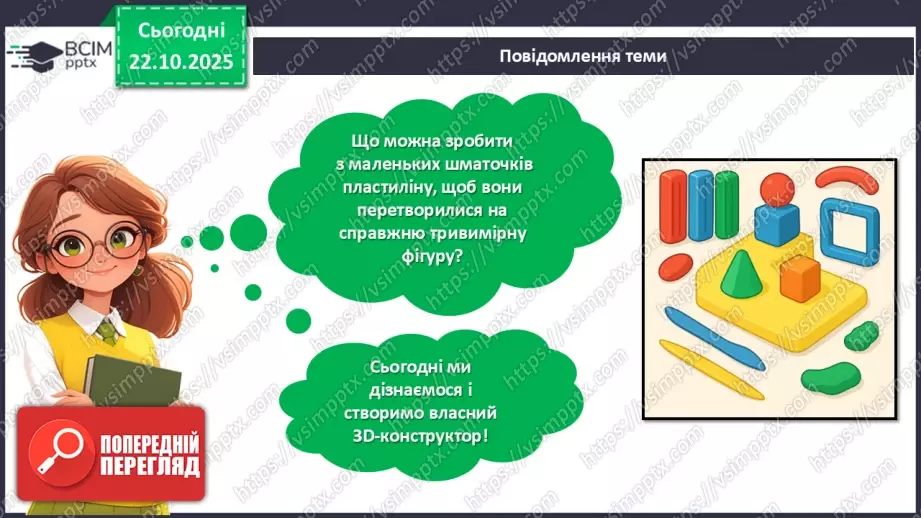 ВСІМ pptx

Сьогодні 22.10.2025

Повідомлення теми

Що можна зробити з маленьких шматочків пластиліну, щоб вони перетворилися на справжню тривимірну фігуру?

Сьогодні ми дізнаємося і створимо власний 3D-конструктор!

ПОПЕРЕДНІЙ ПЕРЕГЛЯД

https://vsimpptx.com